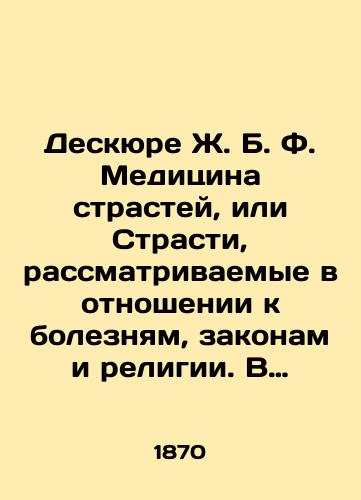 Дескюре Ж. Б. Ф. Медицина страстей, или Страсти, рассматриваемые в отношении к болезням, законам и религии. В…

1870